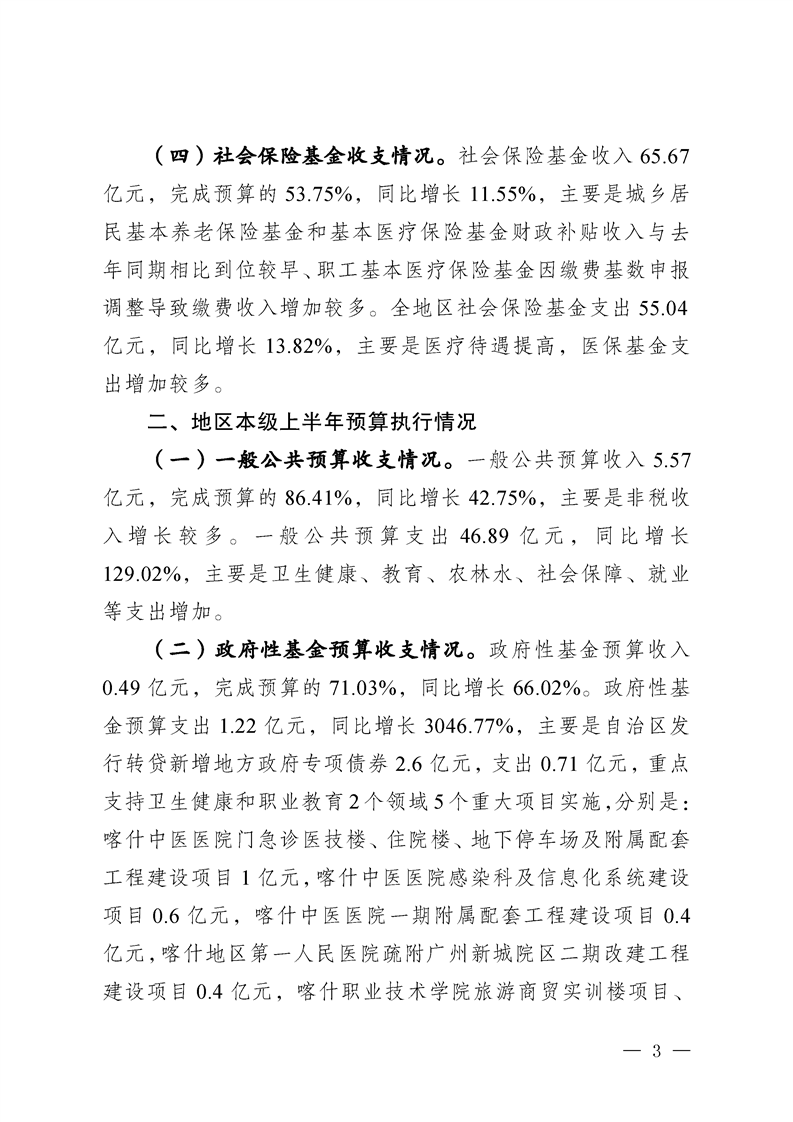 （四）社会保险基金收支情况。社会保险基金收入 65.67 亿元，完成预算的 53.75%，同比增长 11.55%，主要是城乡居民基本养老保险基金和基本医疗保险基金财政补贴收入与去年同期相比到位较早、职工基本医疗保险基金因缴费基数申报调整导致缴费收入增加较多。全地区社会保险基金支出 55.04 亿元，同比增长 13.82%，主要是医疗待遇提高，医保基金支出增加较多。

二、地区本级上半年预算执行情况

（一）一般公共预算收支情况。一般公共预算收入 5.57 亿元，完成预算的 86.41%，同比增长 42.75%，主要是非税收入增长较多。一般公共预算支出 46.89 亿元，同比增长 129.02%，主要是卫生健康、教育、农林水、社会保障、就业等支出增加。

（二）政府性基金预算收支情况。政府性基金预算收入 0.49 亿元，完成预算的 71.03%，同比增长 66.02%。政府性基金预算支出 1.22 亿元，同比增长 3046.77%，主要是自治区发行转贷新增地方政府专项债券 2.6 亿元，支出 0.71 亿元，重点支持卫生健康和职业教育 2 个领域 5 个重大项目实施，分别是：喀什中医医院门急诊医技楼、住院楼、地下停车场及附属配套工程建设项目 1 亿元，喀什中医医院感染科及信息化系统建设项目 0.6 亿元，喀什中医医院一期附属配套工程建设项目 0.4 亿元，喀什地区第一人民医院疏附广州新城院区二期改建工程建设项目 0.4 亿元，喀什职业技术学院旅游商贸实训楼项目、

— 3 —